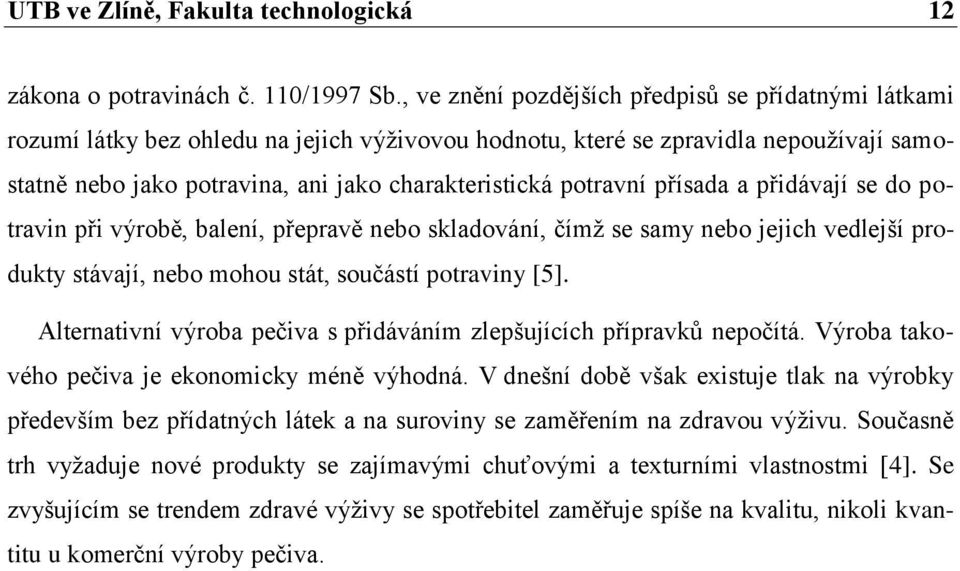 UTB ve Zlíně, Fakulta technologická 12

zákona o potravinách č. 110/1997 Sb., ve znění pozdějších předpisů se přídatnými látkami rozumí látky bez ohledu na jejich výživovou hodnotu, které se zpravidla nepoužívají samostatně nebo jako potravina, ani jako charakteristická potravní přísada a přidávají se do potravin při výrobě, balení, přepravě nebo skladování, čímž se samy nebo jejich vedlejší produkty stávají, nebo mohou stát, součástí potraviny [5].

Alternativní výroba pečiva s přidáváním zlepšujících přípravků nepočítá. Výroba takového pečiva je ekonomicky méně výhodná. V dnešní době však existuje tlak na výrobky především bez přídatných látek a na suroviny se zaměřením na zdravou výživu. Současně trh vyžaduje nové produkty se zajímavými chuťovými a texturními vlastnostmi [4]. Se zvyšujícím se trendem zdravé výživy se spotřebitel zaměřuje spíše na kvalitu, nikoli kvantitu u komerční výroby pečiva.